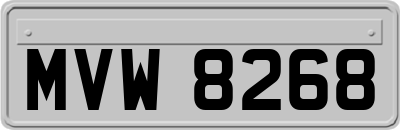 MVW 8268